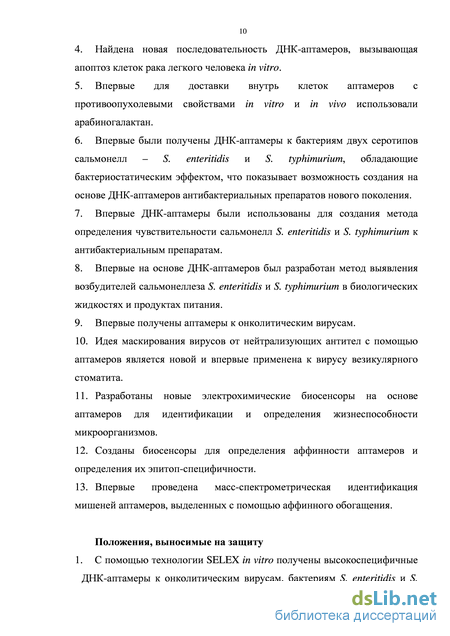 10

4. Найдена новая последовательность ДНК-аптамеров, вызывающая апоптоз клеток рака легкого человека in vitro.

5. Впервые для доставки внутрь клеток аптамеров с противоопухолевыми свойствами in vitro и in vivo использовали арабиногалактан.

6. Впервые были получены ДНК-аптамеры к бактериям двух серотипов сальмонелл – S. enteritidis и S. typhimurium, обладающие бактериостатическим эффектом, что показывает возможность создания на основе ДНК-аптамеров антибактериальных препаратов нового поколения.

7. Впервые ДНК-аптамеры были использованы для создания метода определения чувствительности сальмонелл S. enteritidis и S. typhimurium к антибактериальным препаратам.

8. Впервые на основе ДНК-аптамеров был разработан метод выявления возбудителей сальмонеллеза S. enteritidis и S. typhimurium в биологических жидкостях и продуктах питания.

9. Впервые получены аптамеры к онколитическим вирусам.

10. Идея маскирования вирусов от нейтрализующих антител с помощью аптамеров является новой и впервые применена к вирусу везикулярного стоматита.

11. Разработаны новые электрохимические биосенсоры на основе аптамеров для идентификации и определения жизнеспособности микроорганизмов.

12. Созданы биосенсоры для определения аффинности аптамеров и определения их эпитоп-специфичности.

13. Впервые проведена масс-спектрометрическая идентификация мишеней аптамеров, выделенных с помощью аффинного обогащения.

Положения, выносимые на защиту

1. С помощью технологии SELEX in vitro получены высокоспецифичные ДНК-аптамеры к онколитическим вирусам, бактериям S. enteritidis и S.

dsLib.net
библиотека диссертаций